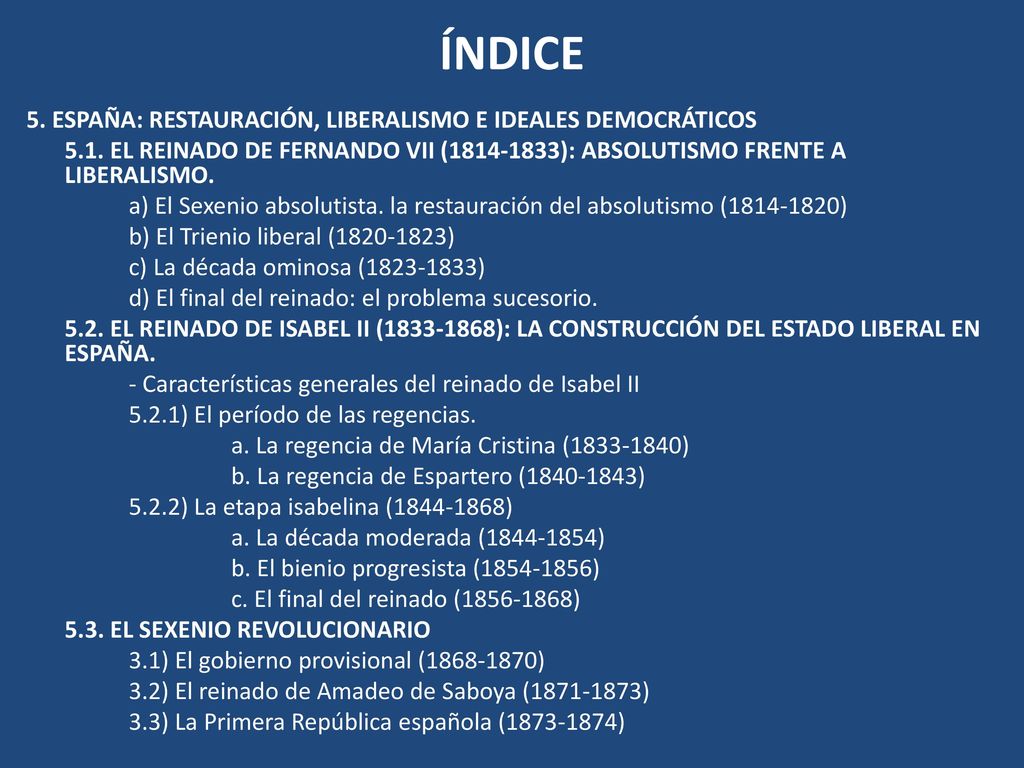 ÍNDICE

5. ESPAÑA: RESTAURACIÓN, LIBERALISMO E IDEALES DEMOCRÁTICOS

5.1. EL REINADO DE FERNANDO VII (1814-1833): ABSOLUTISMO FRENTE A LIBERALISMO.

a) El Sexenio absolutista. la restauración del absolutismo (1814-1820)

b) El Trienio liberal (1820-1823)

c) La década ominosa (1823-1833)

d) El final del reinado: el problema sucesorio.

5.2. EL REINADO DE ISABEL II (1833-1868): LA CONSTRUCCIÓN DEL ESTADO LIBERAL EN ESPAÑA.

- Características generales del reinado de Isabel II

5.2.1) El período de las regencias.

a. La regencia de María Cristina (1833-1840)

b. La regencia de Espartero (1840-1843)

5.2.2) La etapa isabelina (1844-1868)

a. La década moderada (1844-1854)

b. El bienio progresista (1854-1856)

c. El final del reinado (1856-1868)

5.3. EL SEXENIO REVOLUCIONARIO

3.1) El gobierno provisional (1868-1870)

3.2) El reinado de Amadeo de Saboya (1871-1873)

3.3) La Primera República española (1873-1874)